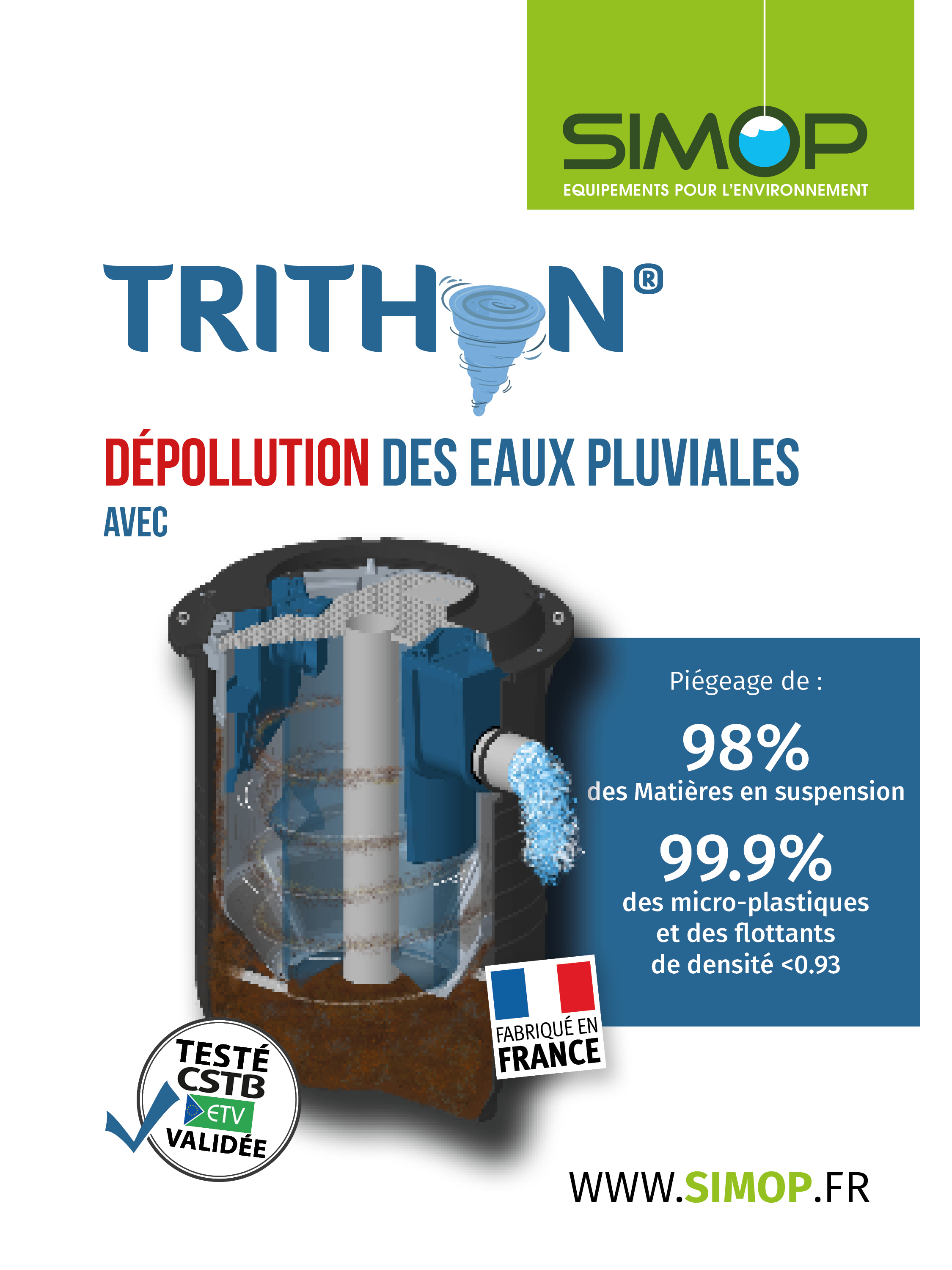 SIMOP
EQUIPEMENTS POUR L'ENVIRONNEMENT

TRITHON®

DÉPOLLUTION DES EAUX PLUVIALES
AVEC

Piégeage de :

98%
des Matières en suspension

99.9%
des micro-plastiques et des flottants de densité <0.93

FABRIQUÉ EN
FRANCE

TESTÉ
CSTB
ETV
VALIDÉE

WWW.SIMOP.FR